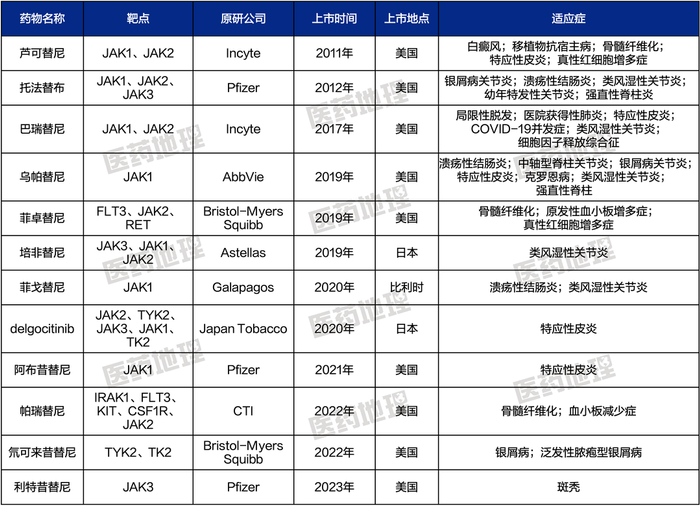 | 药物名称 | 靶点 | 原研公司 | 上市时间 | 上市地点 | 适应症 |
|---|---|---|---|---|---|
| 芦可替尼 | JAK1、JAK2 | Incyte | 2011年 | 美国 | 白癜风；移植物抗宿主病；骨髓纤维化；特应性皮炎；真性红细胞增多症 |
| 托法替布 | JAK1、JAK2、JAK3 | Pfizer | 2012年 | 美国 | 银屑病关节炎；溃疡性结肠炎；类风湿性关节炎；幼年特发性关节炎；强直性脊柱炎 |
| 巴瑞替尼 | JAK1、JAK2 | Incyte | 2017年 | 美国 | 局限性脱发；医院获得性肺炎；特应性皮炎；COVID-19并发症；类风湿性关节炎；细胞因子释放综合征 |
| 乌帕替尼 | JAK1 | AbbVie | 2019年 | 美国 | 溃疡性结肠炎；中轴型脊柱关节炎；银屑病关节炎；特应性皮炎；克罗恩病；类风湿性关节炎；强直性脊柱 |
| 菲卓替尼 | FLT3、JAK2、RET | Bristol-Myers Squibb | 2019年 | 美国 | 骨髓纤维化；原发性血小板增多症；真性红细胞增多症 |
| 培非替尼 | JAK3、JAK1、JAK2 | Astellas | 2019年 | 日本 | 类风湿性关节炎 |
| 菲戈替尼 | JAK1 | Galapagos | 2020年 | 比利时 | 溃疡性结肠炎；类风湿性关节炎 |
| delgocitinib | JAK2、TYK2、JAK3、JAK1、TK2 | Japan Tobacco | 2020年 | 日本 | 特应性皮炎 |
| 阿布昔替尼 | JAK1 | Pfizer | 2021年 | 美国 | 特应性皮炎 |
| 帕瑞替尼 | IRAK1、FLT3、KIT、CSF1R、JAK2 | CTI | 2022年 | 美国 | 骨髓纤维化；血小板减少症 |
| 氘可来昔替尼 | TYK2、TK2 | Bristol-Myers Squibb | 2022年 | 美国 | 银屑病；泛发性脓疱型银屑病 |
| 利特昔替尼 | JAK3 | Pfizer | 2023年 | 美国 | 斑秃 |

医药地理